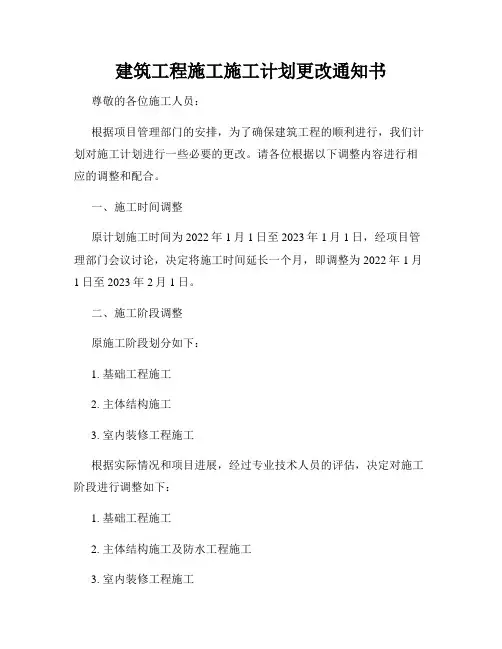 建筑工程施工施工计划更改通知书

尊敬的各位施工人员：

根据项目管理部门的安排，为了确保建筑工程的顺利进行，我们计划对施工计划进行一些必要的更改。请各位根据以下调整内容进行相应的调整和配合。

一、施工时间调整

原计划施工时间为 2022 年 1 月 1 日至 2023 年 1 月 1 日，经项目管理部门会议讨论，决定将施工时间延长一个月，即调整为 2022 年 1 月 1 日至 2023 年 2 月 1 日。

二、施工阶段调整

原施工阶段划分如下：

1. 基础工程施工

2. 主体结构施工

3. 室内装修工程施工

根据实际情况和项目进展，经过专业技术人员的评估，决定对施工阶段进行调整如下：

1. 基础工程施工

2. 主体结构施工及防水工程施工

3. 室内装修工程施工